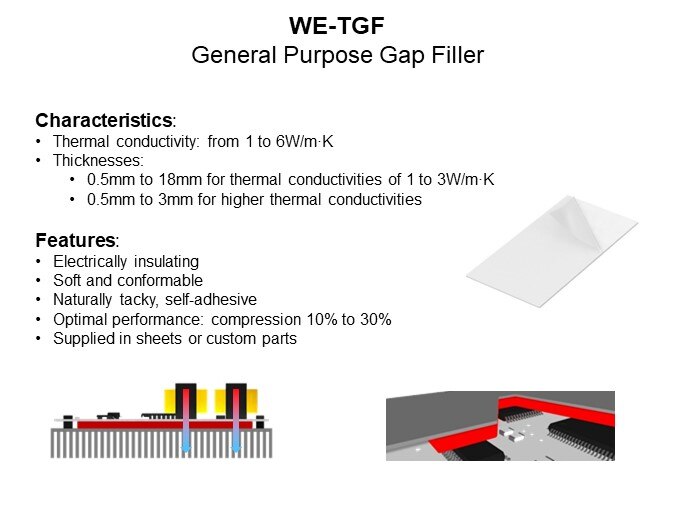 WE-TGF
General Purpose Gap Filler

Characteristics:
• Thermal conductivity: from 1 to 6W/m·K
• Thicknesses:
  • 0.5mm to 18mm for thermal conductivities of 1 to 3W/m·K
  • 0.5mm to 3mm for higher thermal conductivities

Features:
• Electrically insulating
• Soft and conformable
• Naturally tacky, self-adhesive
• Optimal performance: compression 10% to 30%
• Supplied in sheets or custom parts